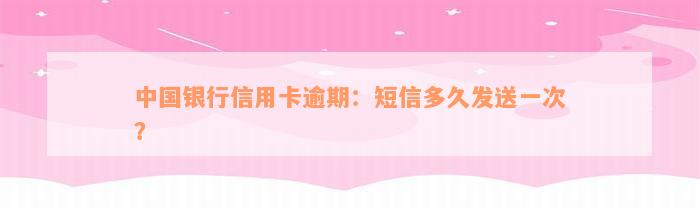 中国银行信用卡逾期：短信多久发送一次？